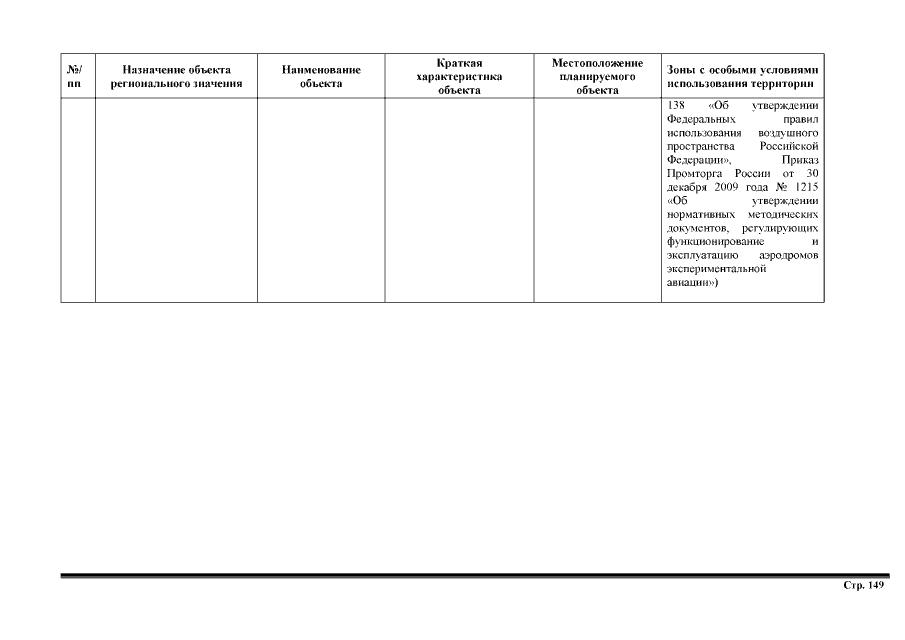 | №/ пп | Назначение объекта регионального значения | Наименование объекта | Краткая характеристика объекта | Местоположение планируемого объекта | Зоны с особыми условиями использования территории |
|---|---|---|---|---|---|
| | | | | | 138 «Об утверждении Федеральных правил использования воздушного пространства Российской Федерации», Приказ Промторга России от 30 декабря 2009 года № 1215 «Об утверждении нормативных методических документов, регулирующих функционирование и эксплуатацию аэродромов экспериментальной авиации») |

Стр. 149